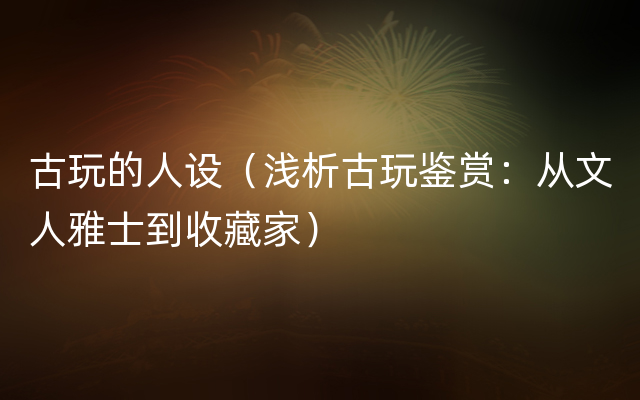 古玩的人设（浅析古玩鉴赏：从文人雅士到收藏家）